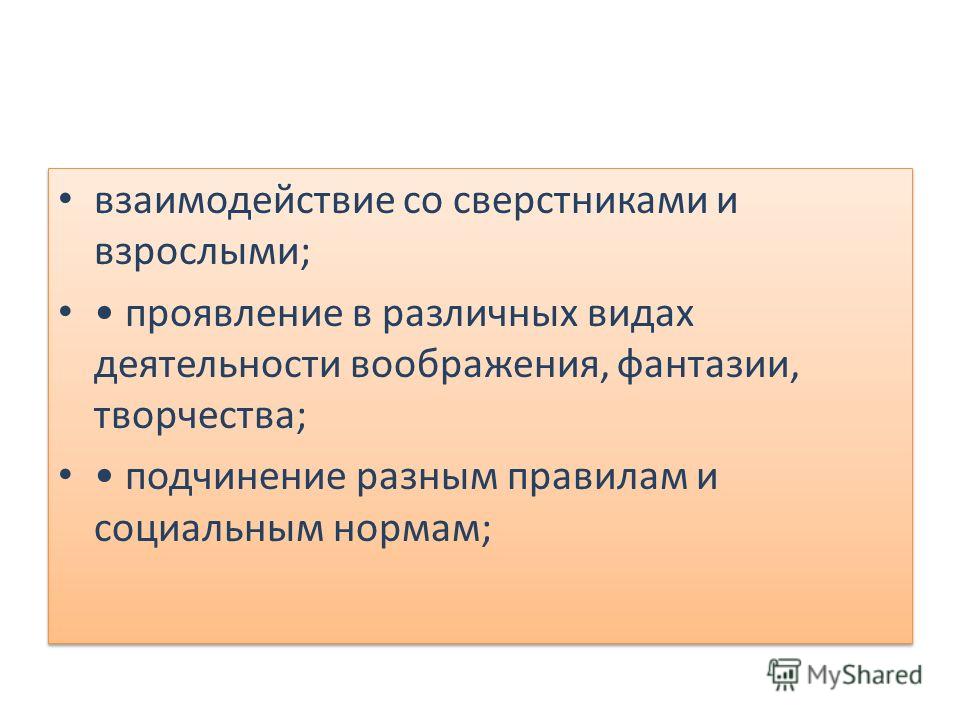 • взаимодействие со сверстниками и взрослыми;

• • проявление в различных видах деятельности воображения, фантазии, творчества;

• • подчинение разным правилам и социальным нормам;

MyShared